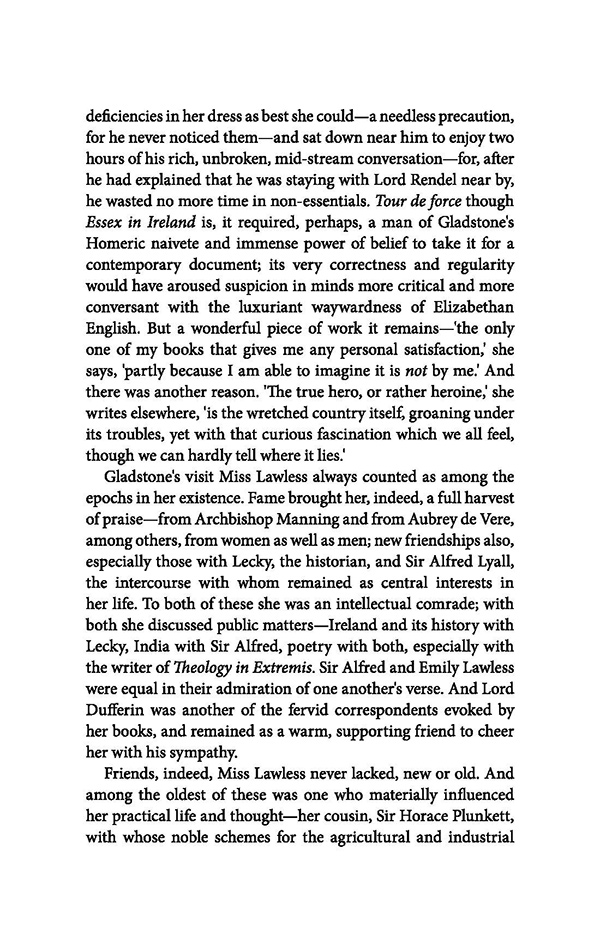 deficiencies in her dress as best she could—a needless precaution, for he never noticed them—and sat down near him to enjoy two hours of his rich, unbroken, mid-stream conversation—for, after he had explained that he was staying with Lord Rendel near by, he wasted no more time in non-essentials. Tour de force though Essex in Ireland is, it required, perhaps, a man of Gladstone's Homeric naivete and immense power of belief to take it for a contemporary document; its very correctness and regularity would have aroused suspicion in minds more critical and more conversant with the luxuriant waywardness of Elizabethan English. But a wonderful piece of work it remains—'the only one of my books that gives me any personal satisfaction,' she says, 'partly because I am able to imagine it is not by me.' And there was another reason. 'The true hero, or rather heroine,' she writes elsewhere, 'is the wretched country itself, groaning under its troubles, yet with that curious fascination which we all feel, though we can hardly tell where it lies.'

Gladstone's visit Miss Lawless always counted as among the epochs in her existence. Fame brought her, indeed, a full harvest of praise—from Archbishop Manning and from Aubrey de Vere, among others, from women as well as men; new friendships also, especially those with Lecky, the historian, and Sir Alfred Lyall, the intercourse with whom remained as central interests in her life. To both of these she was an intellectual comrade; with both she discussed public matters—Ireland and its history with Lecky, India with Sir Alfred, poetry with both, especially with the writer of Theology in Extremis. Sir Alfred and Emily Lawless were equal in their admiration of one another's verse. And Lord Dufferin was another of the fervid correspondents evoked by her books, and remained as a warm, supporting friend to cheer her with his sympathy.

Friends, indeed, Miss Lawless never lacked, new or old. And among the oldest of these was one who materially influenced her practical life and thought—her cousin, Sir Horace Plunkett, with whose noble schemes for the agricultural and industrial